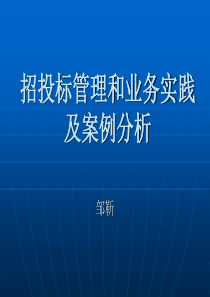 招投标管理和业务实践及案例分析

邹新